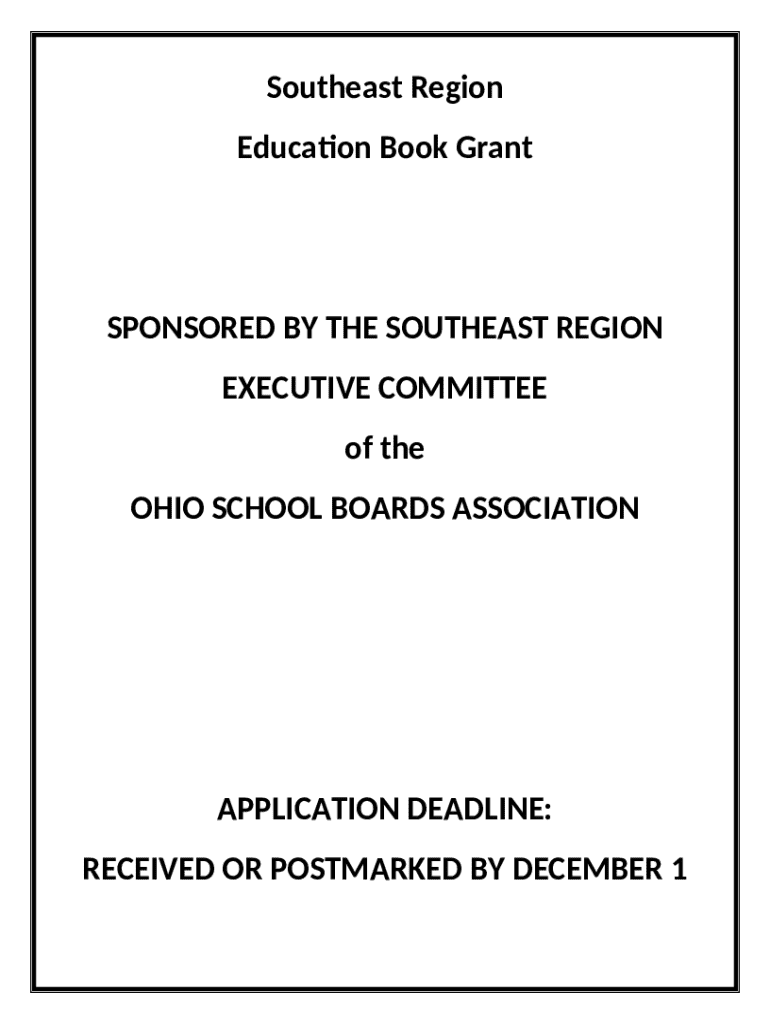 Southeast Region

Education Book Grant

SPONSORED BY THE SOUTHEAST REGION

EXECUTIVE COMMITTEE

of the

OHIO SCHOOL BOARDS ASSOCIATION

APPLICATION DEADLINE:

RECEIVED OR POSTMARKED BY DECEMBER 1